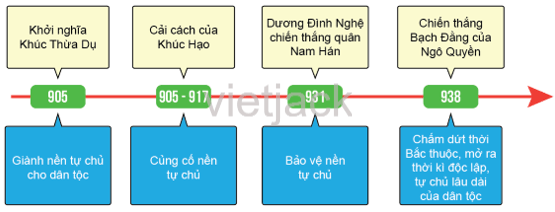 Khởi nghĩa Khúc Thừa Dụ

Cải cách của Khúc Hạo

Dương Đình Nghệ chiến thắng quân Nam Hán

Chiến thắng Bạch Đằng của Ngô Quyền

905

905 - 917

931

938

vietjack

Giành nền tự chủ cho dân tộc

Củng cố nền tự chủ

Bảo vệ nền tự chủ

Chấm dứt thời Bắc thuộc, mở ra thời kì độc lập, tự chủ lâu dài của dân tộc